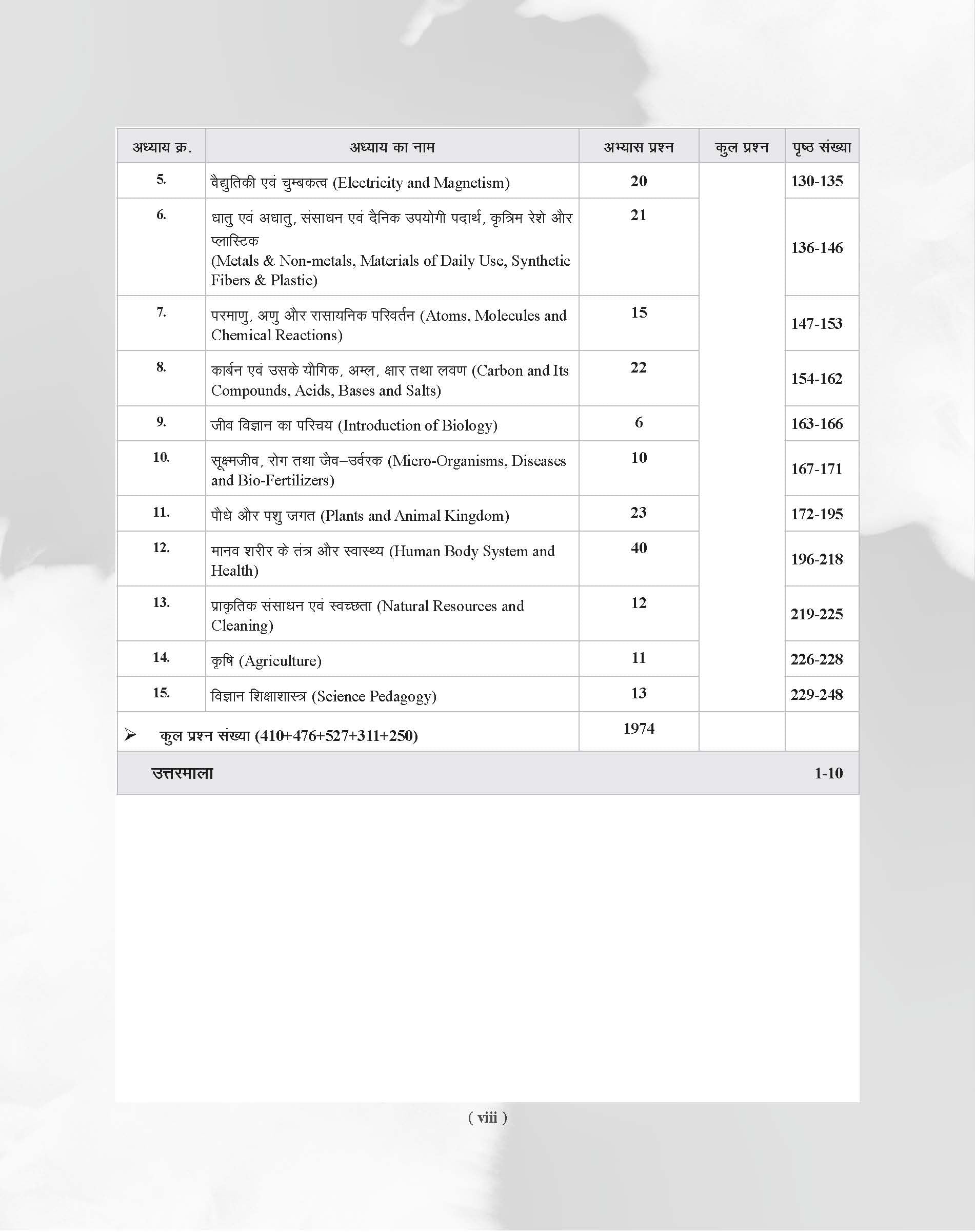 | अध्याय क्र. | अध्याय का नाम | अभ्यास प्रश्न | कुल प्रश्न | पृष्ठ संख्या |
|---|---|---|---|---|
| 5. | वैद्युतिकी एवं चुम्बकत्व (Electricity and Magnetism) | 20 | | 130-135 |
| 6. | धातु एवं अधातु, संसाधन एवं दैनिक उपयोगी पदार्थ, कृत्रिम रेशे और प्लास्टिक (Metals & Non-metals, Materials of Daily Use, Synthetic Fibers & Plastic) | 21 | | 136-146 |
| 7. | परमाणु, अणु और रासायनिक परिवर्तन (Atoms, Molecules and Chemical Reactions) | 15 | | 147-153 |
| 8. | कार्बन एवं उसके यौगिक, अम्ल, क्षार तथा लवण (Carbon and Its Compounds, Acids, Bases and Salts) | 22 | | 154-162 |
| 9. | जीव विज्ञान का परिचय (Introduction of Biology) | 6 | | 163-166 |
| 10. | सूक्ष्मजीव, रोग तथा जैव–उर्वरक (Micro-Organisms, Diseases and Bio-Fertilizers) | 10 | | 167-171 |
| 11. | पौधे और पशु जगत (Plants and Animal Kingdom) | 23 | | 172-195 |
| 12. | मानव शरीर के तंत्र और स्वास्थ्य (Human Body System and Health) | 40 | | 196-218 |
| 13. | प्राकृतिक संसाधन एवं स्वच्छता (Natural Resources and Cleaning) | 12 | | 219-225 |
| 14. | कृषि (Agriculture) | 11 | | 226-228 |
| 15. | विज्ञान शिक्षाशास्त्र (Science Pedagogy) | 13 | | 229-248 |
| ➢ कुल प्रश्न संख्या (410+476+527+311+250) | | 1974 | | |
| उत्तरमाला | | | | 1-10 |

( viii )